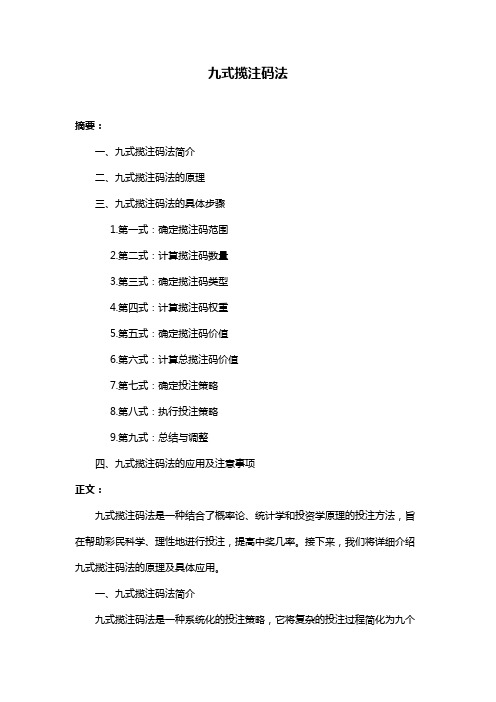 九式揽注码法

摘要：

一、九式揽注码法简介

二、九式揽注码法的原理

三、九式揽注码法的具体步骤

1.第一式：确定揽注码范围

2.第二式：计算揽注码数量

3.第三式：确定揽注码类型

4.第四式：计算揽注码权重

5.第五式：确定揽注码价值

6.第六式：计算总揽注码价值

7.第七式：确定投注策略

8.第八式：执行投注策略

9.第九式：总结与调整

四、九式揽注码法的应用及注意事项

正文：

九式揽注码法是一种结合了概率论、统计学和投资学原理的投注方法，旨在帮助彩民科学、理性地进行投注，提高中奖几率。接下来，我们将详细介绍九式揽注码法的原理及具体应用。

一、九式揽注码法简介

九式揽注码法是一种系统化的投注策略，它将复杂的投注过程简化为九个